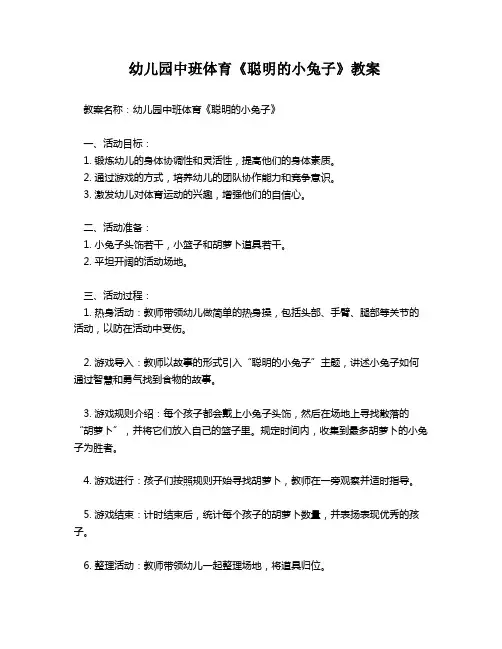 幼儿园中班体育《聪明的小兔子》教案

教案名称：幼儿园中班体育《聪明的小兔子》

一、活动目标：
1. 锻炼幼儿的身体协调性和灵活性，提高他们的身体素质。
2. 通过游戏的方式，培养幼儿的团队协作能力和竞争意识。
3. 激发幼儿对体育运动的兴趣，增强他们的自信心。

二、活动准备：
1. 小兔子头饰若干，小篮子和胡萝卜道具若干。
2. 平坦开阔的活动场地。

三、活动过程：
1. 热身活动：教师带领幼儿做简单的热身操，包括头部、手臂、腿部等关节的活动，以防在活动中受伤。

2. 游戏导入：教师以故事的形式引入“聪明的小兔子”主题，讲述小兔子如何通过智慧和勇气找到食物的故事。

3. 游戏规则介绍：每个孩子都会戴上小兔子头饰，然后在场地上寻找散落的“胡萝卜”，并将它们放入自己的篮子里。规定时间内，收集到最多胡萝卜的小兔子为胜者。

4. 游戏进行：孩子们按照规则开始寻找胡萝卜，教师在一旁观察并适时指导。

5. 游戏结束：计时结束后，统计每个孩子的胡萝卜数量，并表扬表现优秀的孩子。

6. 整理活动：教师带领幼儿一起整理场地，将道具归位。